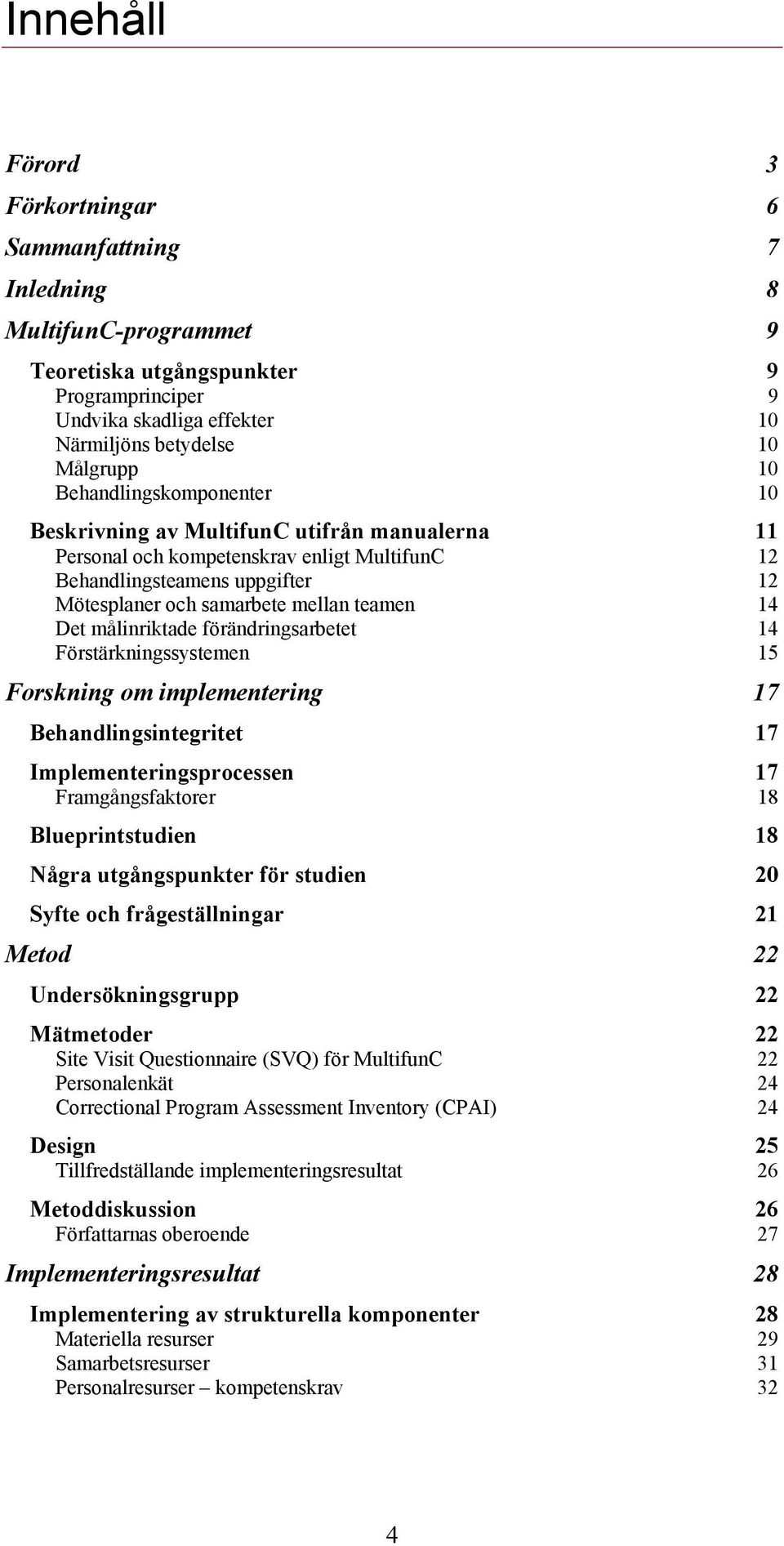 Innehåll

Förord 3

Förkortningar 6

Sammanfattning 7

Inledning 8

MultifunC-programmet 9

Teoretiska utgångspunkter 9
Programprinciper 9
Undvika skadliga effekter 10
Närmiljöns betydelse 10
Målgrupp 10
Behandlingskomponenter 10

Beskrivning av MultifunC utifrån manualerna 11
Personal och kompetenskrav enligt MultifunC 12
Behandlingsteamens uppgifter 12
Mötesplaner och samarbete mellan teamen 14
Det målinriktade förändringsarbetet 14
Förstärkningssystemen 15

Forskning om implementering 17

Behandlingsintegritet 17

Implementeringsprocessen 17
Framgångsfaktorer 18

Blueprintstudien 18

Några utgångspunkter för studien 20

Syfte och frågeställningar 21

Metod 22

Undersökningsgrupp 22

Mätmetoder 22
Site Visit Questionnaire (SVQ) för MultifunC 22
Personalenkät 24
Correctional Program Assessment Inventory (CPAI) 24

Design 25
Tillfredställande implementeringsresultat 26

Metoddiskussion 26
Författarnas oberoende 27

Implementeringsresultat 28

Implementering av strukturella komponenter 28
Materiella resurser 29
Samarbetsresurser 31
Personalresurser – kompetenskrav 32

4